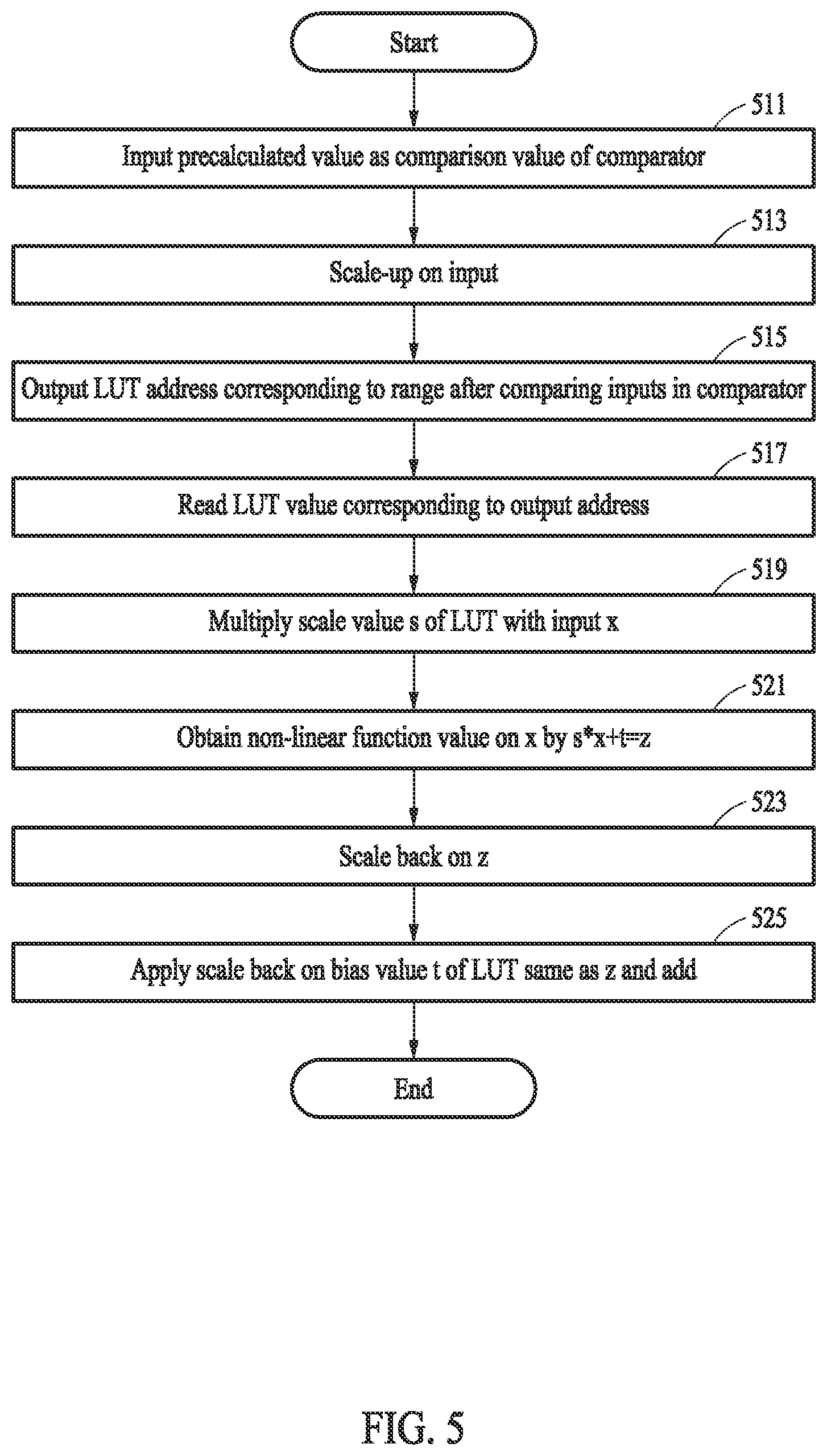 Start

511

Input precalculated value as comparison value of comparator

513

Scale-up on input

515

Output LUT address corresponding to range after comparing inputs in comparator

517

Read LUT value corresponding to output address

519

Multiply scale value s of LUT with input x

521

Obtain non-linear function value on x by s*x+t=z

523

Scale back on z

525

Apply scale back on bias value t of LUT same as z and add

End

FIG. 5